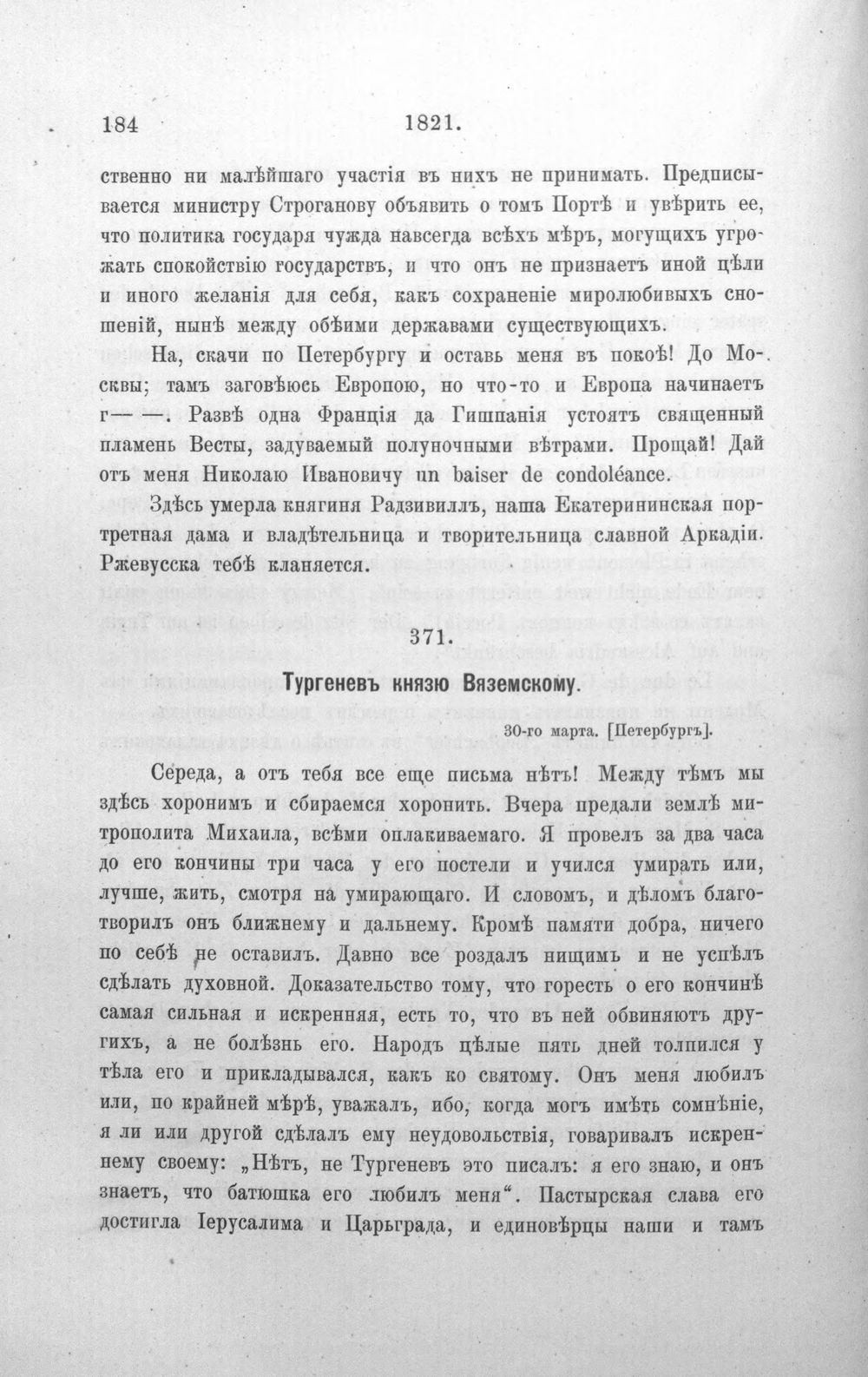 184 1821.

ственно ни малѣйшаго участія въ нихъ не принимать. Предписывается министру Строганову объявить о томъ Портѣ и увѣрить ее, что политика государя чужда навсегда всѣхъ мѣръ, могущихъ угрожать спокойствію государствъ, и что онъ не признаетъ иной цѣли и иного желанія для себя, какъ сохраненіе миролюбивыхъ сношеній, нынѣ между обѣими державами существующихъ.

На, скачи по Петербургу и оставь меня въ покоѣ! До Москвы; тамъ заговѣюсь Европою, но что-то и Европа начинаетъ г— —. Развѣ одна Франція да Гишпанія устоятъ священный пламень Весты, задуваемый полуночными вѣтрами. Прощай! Дай отъ меня Николаю Ивановичу un baiser de condoléance.

Здѣсь умерла княгиня Радзивиллъ, наша Екатерининская портретная дама и владѣтельница и творительница славной Аркадіи. Ржевусска тебѣ кланяется.

371.

Тургеневъ князю Вяземскому.

30-го марта. [Петербургъ].

Середа, а отъ тебя все еще письма нѣтъ! Между тѣмъ мы здѣсь хоронимъ и сбираемся хоронить. Вчера предали землѣ митрополита Михаила, всѣми оплакиваемаго. Я провелъ за два часа до его кончины три часа у его постели и учился умирать или, лучше, жить, смотря на умирающаго. И словомъ, и дѣломъ благотворилъ онъ ближнему и дальнему. Кромѣ памяти добра, ничего по себѣ не оставилъ. Давно все роздалъ нищимъ и не успѣлъ сдѣлать духовной. Доказательство тому, что горесть о его кончинѣ самая сильная и искренняя, есть то, что въ ней обвиняютъ другихъ, а не болѣзнь его. Народъ цѣлые пять дней толпился у тѣла его и прикладывался, какъ ко святому. Онъ меня любилъ или, по крайней мѣрѣ, уважалъ, ибо, когда могъ имѣть сомнѣніе, я ли или другой сдѣлалъ ему неудовольствія, говаривалъ искреннему своему: „Нѣтъ, не Тургеневъ это писалъ: я его знаю, и онъ знаетъ, что батюшка его любилъ меня“. Пастырская слава его достигла Іерусалима и Царьграда, и единовѣрцы наши и тамъ